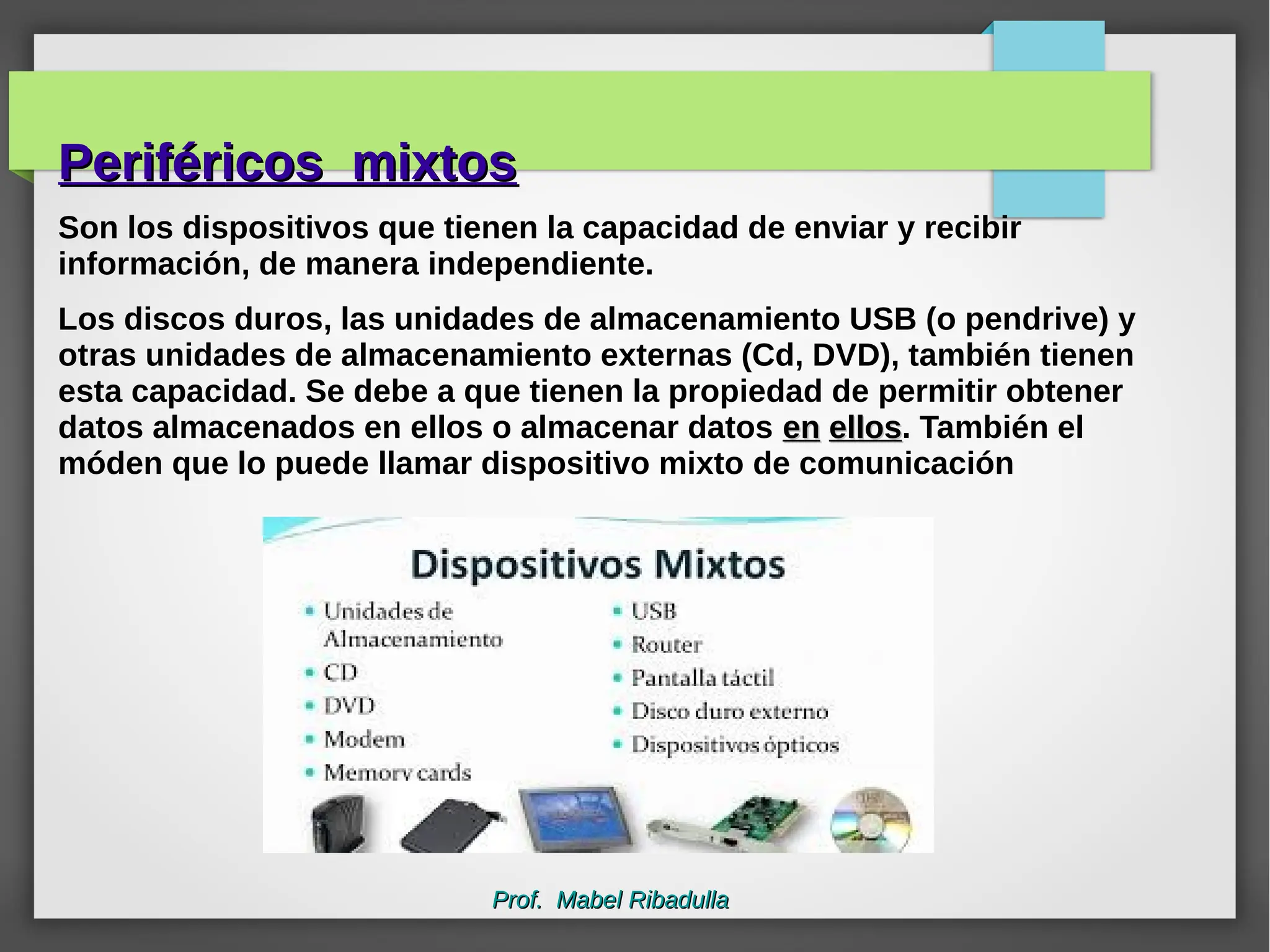 Periféricos mixtos

Son los dispositivos que tienen la capacidad de enviar y recibir información, de manera independiente.

Los discos duros, las unidades de almacenamiento USB (o pendrive) y otras unidades de almacenamiento externas (Cd, DVD), también tienen esta capacidad. Se debe a que tienen la propiedad de permitir obtener datos almacenados en ellos o almacenar datos en ellos. También el móden que lo puede llamar dispositivo mixto de comunicación

Dispositivos Mixtos

- Unidades de Almacenamiento
- CD
- DVD
- Modem
- Memory cards

- USB
- Router
- Pantalla táctil
- Disco duro externo
- Dispositivos ópticos

Prof. Mabel Ribadulla